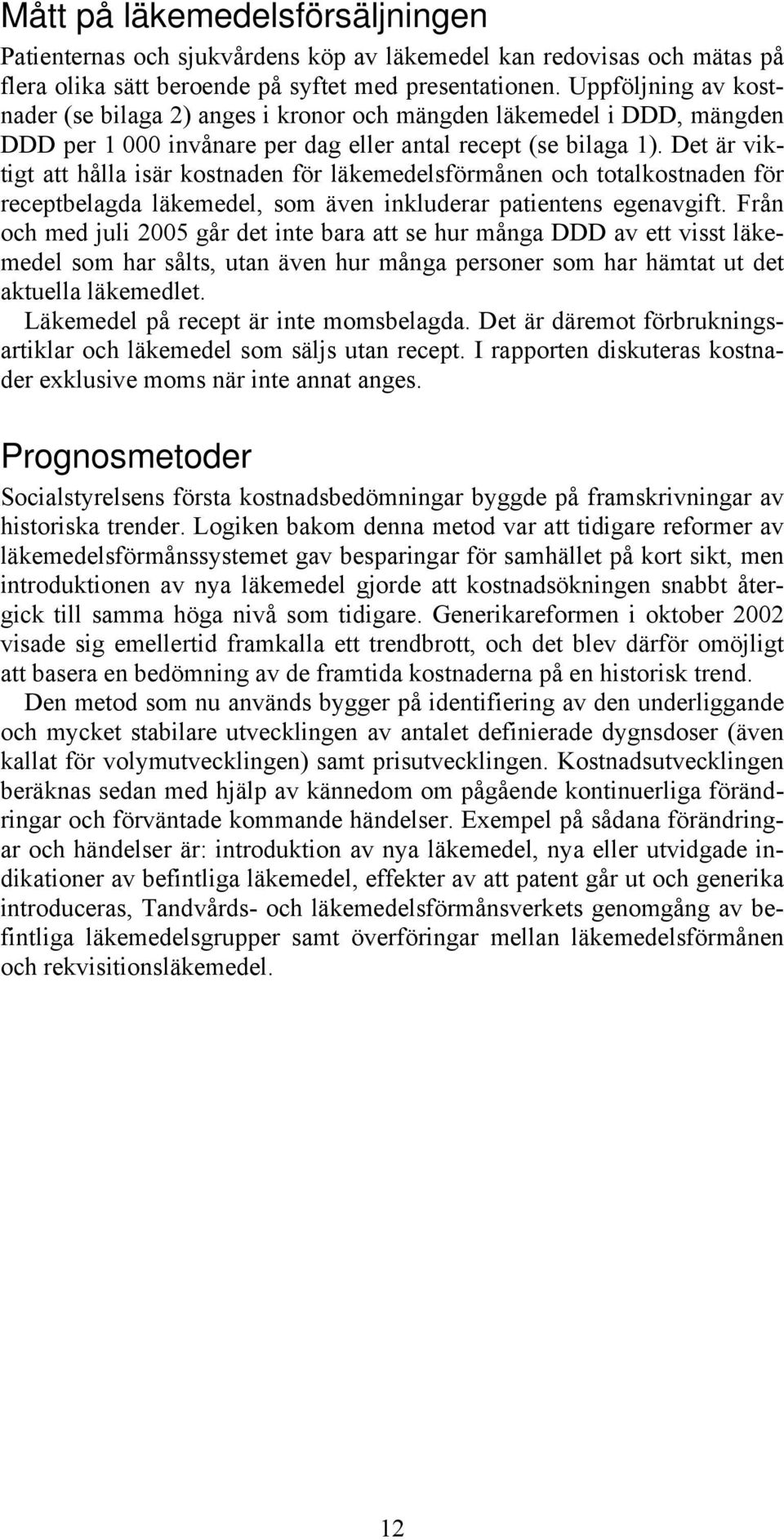 Mått på läkemedelsförsäljningen

Patienternas och sjukvårdens köp av läkemedel kan redovisas och mätas på flera olika sätt beroende på syftet med presentationen. Uppföljning av kostnader (se bilaga 2) anges i kronor och mängden läkemedel i DDD, mängden DDD per 1 000 invånare per dag eller antal recept (se bilaga 1). Det är viktigt att hålla isär kostnaden för läkemedelsförmånen och totalkostnaden för receptbelagda läkemedel, som även inkluderar patientens egenavgift. Från och med juli 2005 går det inte bara att se hur många DDD av ett visst läkemedel som har sålts, utan även hur många personer som har hämtat ut det aktuella läkemedlet.

Läkemedel på recept är inte momsbelagda. Det är däremot förbrukningsartiklar och läkemedel som säljs utan recept. I rapporten diskuteras kostnader exklusive moms när inte annat anges.

Prognosmetoder

Socialstyrelsens första kostnadsbedömningar byggde på framskrivningar av historiska trender. Logiken bakom denna metod var att tidigare reformer av läkemedelsförmånssystemet gav besparingar för samhället på kort sikt, men introduktionen av nya läkemedel gjorde att kostnadsökningen snabbt återgick till samma höga nivå som tidigare. Generikareformen i oktober 2002 visade sig emellertid framkalla ett trendbrott, och det blev därför omöjligt att basera en bedömning av de framtida kostnaderna på en historisk trend.

Den metod som nu används bygger på identifiering av den underliggande och mycket stabilare utvecklingen av antalet definierade dygnsdoser (även kallat för volymutvecklingen) samt prisutvecklingen. Kostnadsutvecklingen beräknas sedan med hjälp av kännedom om pågående kontinuerliga förändringar och förväntade kommande händelser. Exempel på sådana förändringar och händelser är: introduktion av nya läkemedel, nya eller utvidgade indikationer av befintliga läkemedel, effekter av att patent går ut och generika introduceras, Tandvårds- och läkemedelsförmånsverkets genomgång av befintliga läkemedelsgrupper samt överföringar mellan läkemedelsförmånen och rekvisitionsläkemedel.

12